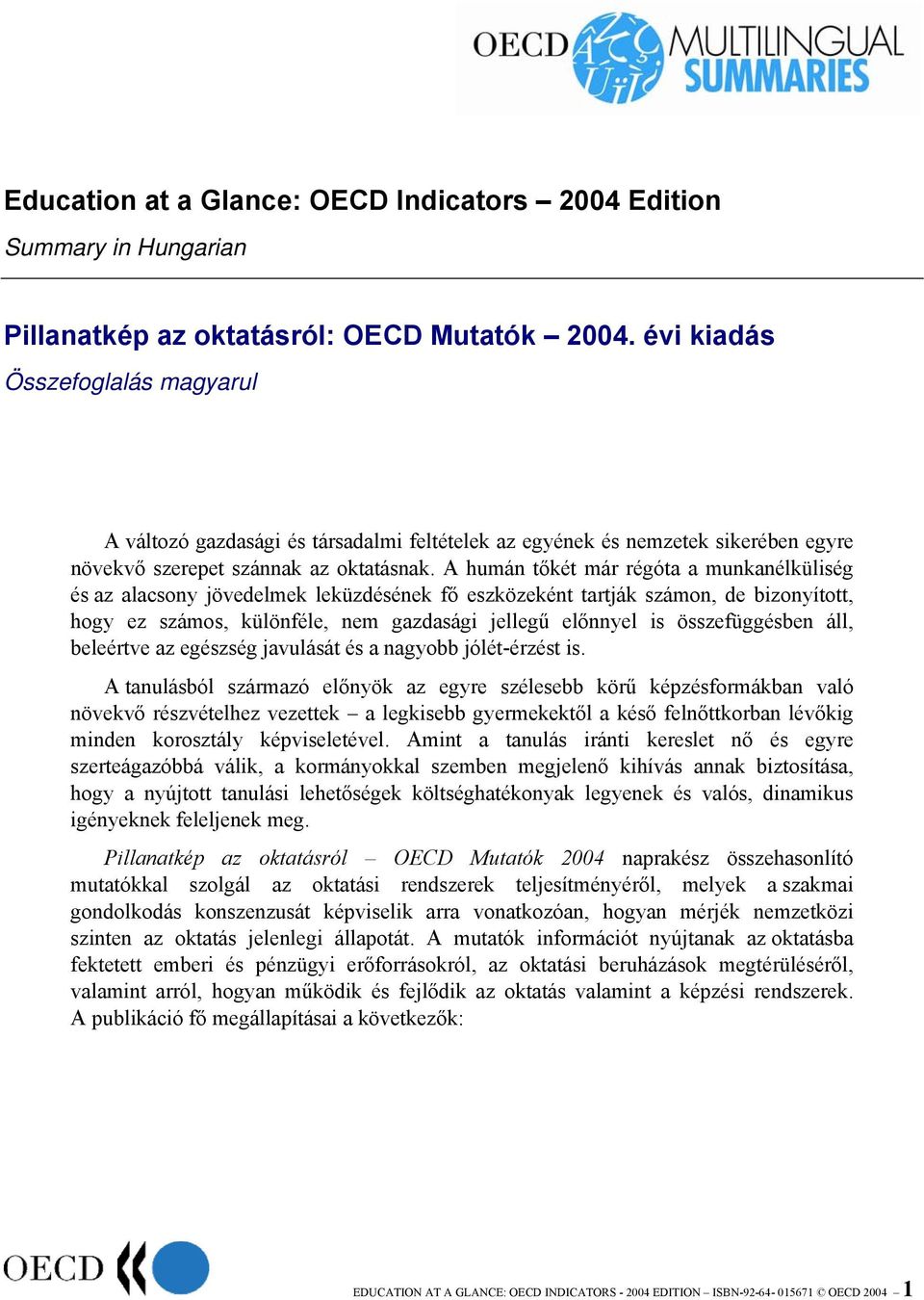 OECD MULTILINGUAL SUMMARIES

Education at a Glance: OECD Indicators – 2004 Edition

Summary in Hungarian

Pillanatkép az oktatásról: OECD Mutatók – 2004. évi kiadás

Összefoglalás magyarul

A változó gazdasági és társadalmi feltételek az egyének és nemzetek sikerében egyre növekvő szerepet szánnak az oktatásnak. A humán tőkét már régóta a munkanélküliség és az alacsony jövedelmek leküzdésének fő eszközeként tartják számon, de bizonyított, hogy ez számos, különféle, nem gazdasági jellegű előnnyel is összefüggésben áll, beleértve az egészség javulását és a nagyobb jólét-érzést is.

A tanulásból származó előnyök az egyre szélesebb körű képzésformákban való növekvő részvételhez vezettek – a legkisebb gyermekektől a késő felnőttkorban lévőkig minden korosztály képviseletével. Amint a tanulás iránti kereslet nő és egyre szerteágazóbbá válik, a kormányokkal szemben megjelenő kihívás annak biztosítása, hogy a nyújtott tanulási lehetőségek költséghatékonyak legyenek és valós, dinamikus igényeknek feleljenek meg.

Pillanatkép az oktatásról – OECD Mutatók 2004 naprakész összehasonlító mutatókkal szolgál az oktatási rendszerek teljesítményéről, melyek a szakmai gondolkodás konszenzusát képviselik arra vonatkozóan, hogyan mérjék nemzetközi szinten az oktatás jelenlegi állapotát. A mutatók információt nyújtanak az oktatásba fektetett emberi és pénzügyi erőforrásokról, az oktatási beruházások megtérüléséről, valamint arról, hogyan működik és fejlődik az oktatás valamint a képzési rendszerek. A publikáció fő megállapításai a következők:

OECD

EDUCATION AT A GLANCE: OECD INDICATORS - 2004 EDITION – ISBN-92-64- 015671 © OECD 2004 – 1